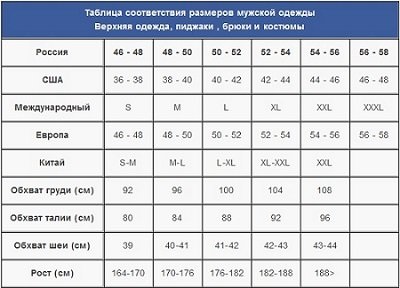 Таблица соответствия размеров мужской одежды
Верхняя одежда, пиджаки , брюки и костюмы

| Россия | 46 - 48 | 48 - 50 | 50 - 52 | 52 - 54 | 54 - 56 | 56 - 58 |
|---|---|---|---|---|---|---|
| США | 36 - 38 | 38 - 40 | 40 - 42 | 42 - 44 | 44 - 46 | 46 - 48 |
| Международный | S | M | L | XL | XXL | XXXL |
| Европа | 46 - 48 | 48 - 50 | 50 - 52 | 52 - 54 | 54 - 56 | 56 - 58 |
| Китай | S-M | M-L | L-XL | XL-XXL | XXL | |
| Обхват груди (см) | 92 | 96 | 100 | 104 | 108 | |
| Обхват талии (см) | 80 | 84 | 88 | 92 | 96 | |
| Обхват шеи (см) | 39 | 40-41 | 41-42 | 42-43 | 43-44 | |
| Рост (см) | 164-170 | 170-176 | 176-182 | 182-188 | 188> | |